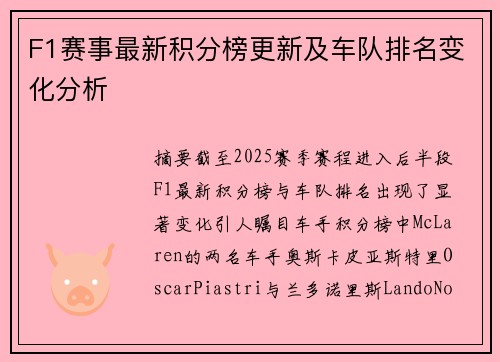 F1赛事最新积分榜更新及车队排名变化分析

摘要截至2025赛季赛程进入后半段F1最新积分榜与车队排名出现了显著变化引人瞩目车手积分榜中McLaren的两名车手奥斯卡皮亚斯特里OscarPiastri与兰多诺里斯LandoNo